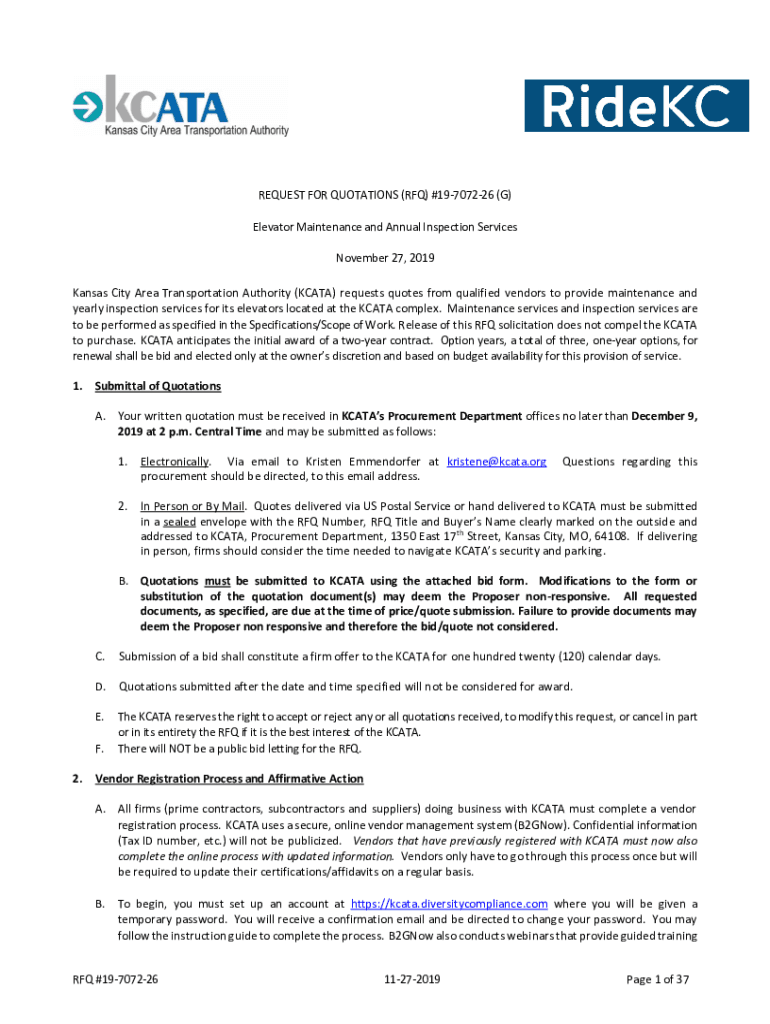 KCATA
Kansas City Area Transportation Authority

RideKC

REQUEST FOR QUOTATIONS (RFQ) #19-7072-26 (G)

Elevator Maintenance and Annual Inspection Services

November 27, 2019

Kansas City Area Transportation Authority (KCATA) requests quotes from qualified vendors to provide maintenance and yearly inspection services for its elevators located at the KCATA complex. Maintenance services and inspection services are to be performed as specified in the Specifications/Scope of Work. Release of this RFQ solicitation does not compel the KCATA to purchase. KCATA anticipates the initial award of a two-year contract. Option years, a total of three, one-year options, for renewal shall be bid and elected only at the owner's discretion and based on budget availability for this provision of service.

1. Submittal of Quotations

A. Your written quotation must be received in KCATA's Procurement Department offices no later than December 9, 2019 at 2 p.m. Central Time and may be submitted as follows:

1. Electronically. Via email to Kristen Emmendorfer at kristene@kcata.org Questions regarding this procurement should be directed, to this email address.

2. In Person or By Mail. Quotes delivered via US Postal Service or hand delivered to KCATA must be submitted in a sealed envelope with the RFQ Number, RFQ Title and Buyer's Name clearly marked on the outside and addressed to KCATA, Procurement Department, 1350 East 17$^{th}$ Street, Kansas City, MO, 64108. If delivering in person, firms should consider the time needed to navigate KCATA's security and parking.

B. Quotations must be submitted to KCATA using the attached bid form. Modifications to the form or substitution of the quotation document(s) may deem the Proposer non-responsive. All requested documents, as specified, are due at the time of price/quote submission. Failure to provide documents may deem the Proposer non responsive and therefore the bid/quote not considered.

C. Submission of a bid shall constitute a firm offer to the KCATA for one hundred twenty (120) calendar days.

D. Quotations submitted after the date and time specified will not be considered for award.

E. The KCATA reserves the right to accept or reject any or all quotations received, to modify this request, or cancel in part or in its entirety the RFQ if it is the best interest of the KCATA.

F. There will NOT be a public bid letting for the RFQ.

2. Vendor Registration Process and Affirmative Action

A. All firms (prime contractors, subcontractors and suppliers) doing business with KCATA must complete a vendor registration process. KCATA uses a secure, online vendor management system (B2GNow). Confidential information (Tax ID number, etc.) will not be publicized. Vendors that have previously registered with KCATA must now also complete the online process with updated information. Vendors only have to go through this process once but will be required to update their certifications/affidavits on a regular basis.

B. To begin, you must set up an account at https://kcata.diversitycompliance.com where you will be given a temporary password. You will receive a confirmation email and be directed to change your password. You may follow the instruction guide to complete the process. B2GNow also conducts webinars that provide guided training

RFQ #19-7072-26 11-27-2019 Page 1 of 37